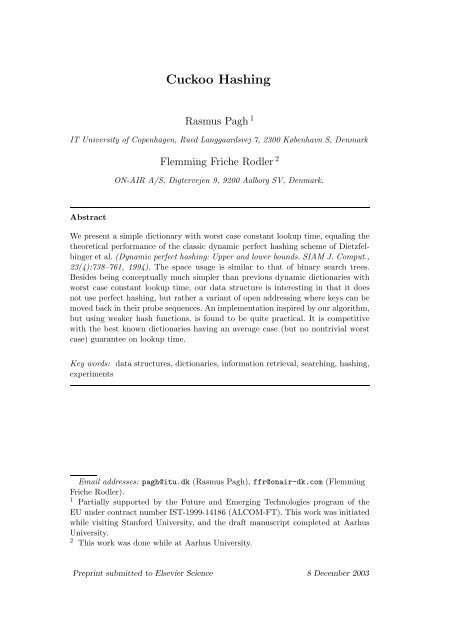 Cuckoo Hashing

Rasmus Pagh $^1$

IT University of Copenhagen, Rued Langgaardsvej 7, 2300 København S, Denmark

Flemming Friche Rodler $^2$

ON-AIR A/S, Digtervejen 9, 9200 Aalborg SV, Denmark.

Abstract

We present a simple dictionary with worst case constant lookup time, equaling the theoretical performance of the classic dynamic perfect hashing scheme of Dietzfelbinger et al. (Dynamic perfect hashing: Upper and lower bounds. SIAM J. Comput., 23(4):738–761, 1994). The space usage is similar to that of binary search trees. Besides being conceptually much simpler than previous dynamic dictionaries with worst case constant lookup time, our data structure is interesting in that it does not use perfect hashing, but rather a variant of open addressing where keys can be moved back in their probe sequences. An implementation inspired by our algorithm, but using weaker hash functions, is found to be quite practical. It is competitive with the best known dictionaries having an average case (but no nontrivial worst case) guarantee on lookup time.

Key words: data structures, dictionaries, information retrieval, searching, hashing, experiments

Email addresses: pagh@itu.dk (Rasmus Pagh), ffr@onair-dk.com (Flemming Friche Rodler).

$^1$ Partially supported by the Future and Emerging Technologies program of the EU under contract number IST-1999-14186 (ALCOM-FT). This work was initiated while visiting Stanford University, and the draft manuscript completed at Aarhus University.

$^2$ This work was done while at Aarhus University.

Preprint submitted to Elsevier Science 8 December 2003